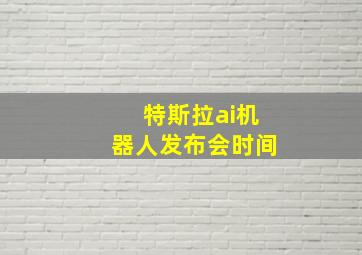 特斯拉ai机器人发布会时间